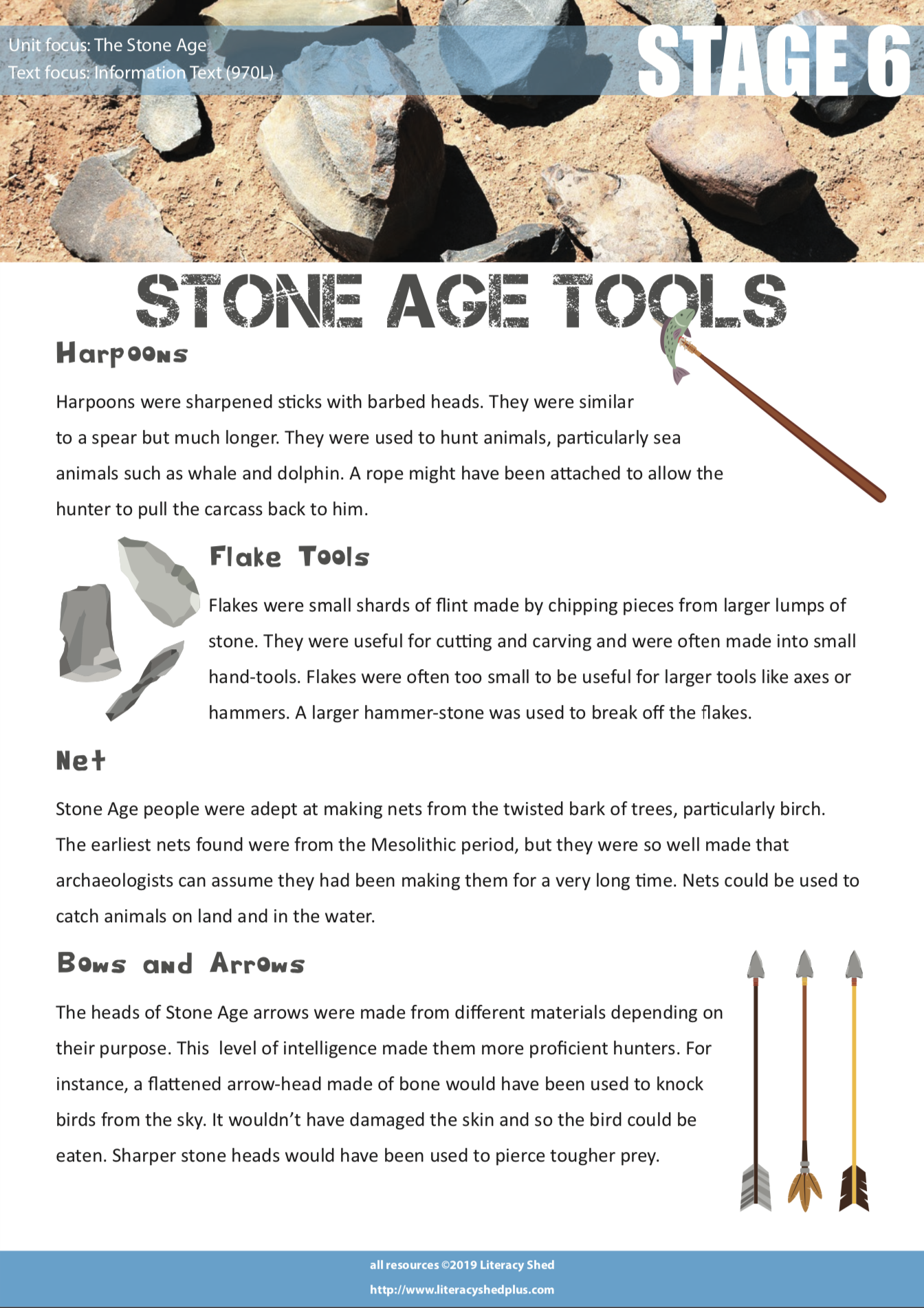 Unit focus: The Stone Age
Text focus: Information Text (970L)

STAGE 6

STONE AGE TOOLS

Harpoons

Harpoons were sharpened sticks with barbed heads. They were similar to a spear but much longer. They were used to hunt animals, particularly sea animals such as whale and dolphin. A rope might have been attached to allow the hunter to pull the carcass back to him.

Flake Tools

Flakes were small shards of flint made by chipping pieces from larger lumps of stone. They were useful for cutting and carving and were often made into small hand-tools. Flakes were often too small to be useful for larger tools like axes or hammers. A larger hammer-stone was used to break off the flakes.

Net

Stone Age people were adept at making nets from the twisted bark of trees, particularly birch. The earliest nets found were from the Mesolithic period, but they were so well made that archaeologists can assume they had been making them for a very long time. Nets could be used to catch animals on land and in the water.

Bows and Arrows

The heads of Stone Age arrows were made from different materials depending on their purpose. This level of intelligence made them more proficient hunters. For instance, a flattened arrow-head made of bone would have been used to knock birds from the sky. It wouldn't have damaged the skin and so the bird could be eaten. Sharper stone heads would have been used to pierce tougher prey.

all resources ©2019 Literacy Shed
http://www.literacyshedplus.com